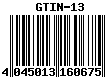 GTIN-13

4 045013 160675